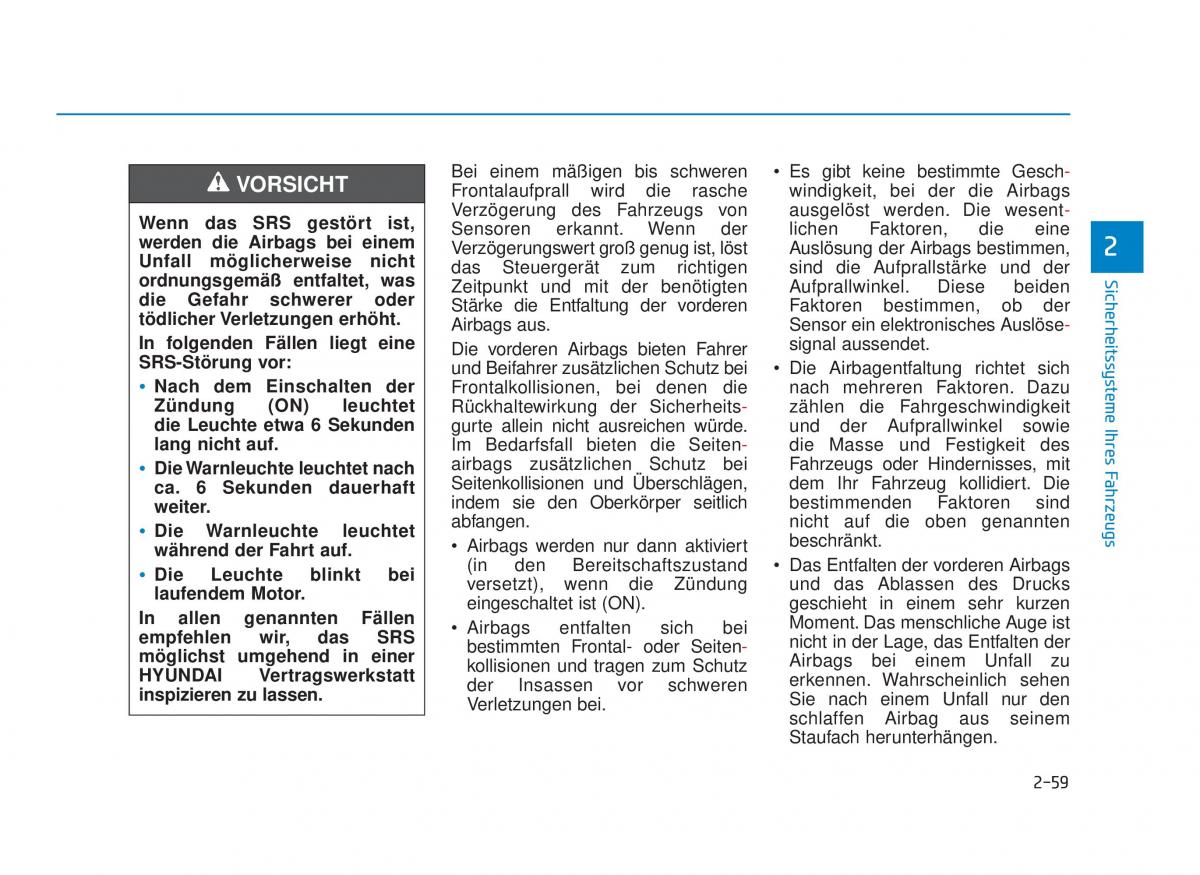 VORSICHT

Wenn das SRS gestört ist, werden die Airbags bei einem Unfall möglicherweise nicht ordnungsgemäß entfaltet, was die Gefahr schwerer oder tödlicher Verletzungen erhöht.

In folgenden Fällen liegt eine SRS-Störung vor:

• Nach dem Einschalten der Zündung (ON) leuchtet die Leuchte etwa 6 Sekunden lang nicht auf.
• Die Warnleuchte leuchtet nach ca. 6 Sekunden dauerhaft weiter.
• Die Warnleuchte leuchtet während der Fahrt auf.
• Die Leuchte blinkt bei laufendem Motor.

In allen genannten Fällen empfehlen wir, das SRS möglichst umgehend in einer HYUNDAI Vertragswerkstatt inspizieren zu lassen.

Bei einem mäßigen bis schweren Frontalaufprall wird die rasche Verzögerung des Fahrzeugs von Sensoren erkannt. Wenn der Verzögerungswert groß genug ist, löst das Steuergerät zum richtigen Zeitpunkt und mit der benötigten Stärke die Entfaltung der vorderen Airbags aus.

Die vorderen Airbags bieten Fahrer und Beifahrer zusätzlichen Schutz bei Frontalkollisionen, bei denen die Rückhaltewirkung der Sicherheitsgurte allein nicht ausreichen würde. Im Bedarfsfall bieten die Seitenairbags zusätzlichen Schutz bei Seitenkollisionen und Überschlägen, indem sie den Oberkörper seitlich abfangen.

• Airbags werden nur dann aktiviert (in den Bereitschaftszustand versetzt), wenn die Zündung eingeschaltet ist (ON).
• Airbags entfalten sich bei bestimmten Frontal- oder Seitenkollisionen und tragen zum Schutz der Insassen vor schweren Verletzungen bei.
• Es gibt keine bestimmte Geschwindigkeit, bei der die Airbags ausgelöst werden. Die wesentlichen Faktoren, die eine Auslösung der Airbags bestimmen, sind die Aufprallstärke und der Aufprallwinkel. Diese beiden Faktoren bestimmen, ob der Sensor ein elektronisches Auslösesignal aussendet.
• Die Airbagentfaltung richtet sich nach mehreren Faktoren. Dazu zählen die Fahrgeschwindigkeit und der Aufprallwinkel sowie die Masse und Festigkeit des Fahrzeugs oder Hindernisses, mit dem Ihr Fahrzeug kollidiert. Die bestimmenden Faktoren sind nicht auf die oben genannten beschränkt.
• Das Entfalten der vorderen Airbags und das Ablassen des Drucks geschieht in einem sehr kurzen Moment. Das menschliche Auge ist nicht in der Lage, das Entfalten der Airbags bei einem Unfall zu erkennen. Wahrscheinlich sehen Sie nach einem Unfall nur den schlaffen Airbag aus seinem Staufach herunterhängen.

2
Sicherheitssysteme Ihres Fahrzeugs

2-59